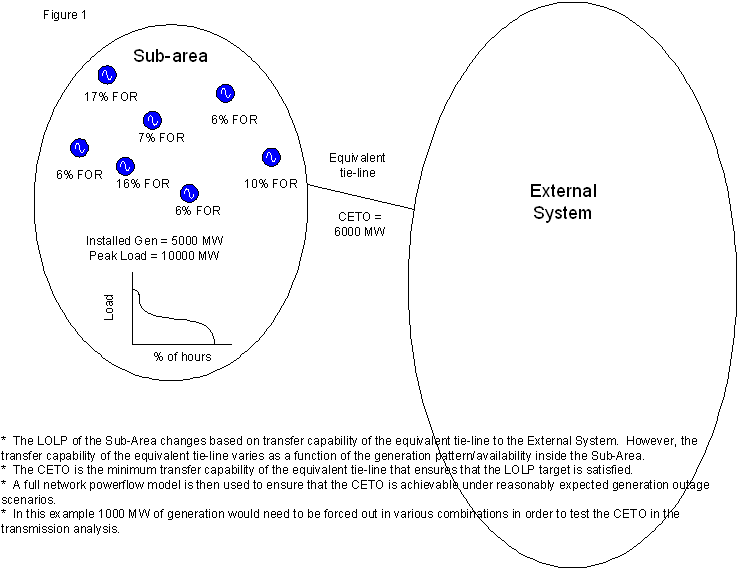 Figure 1

Sub-area

17% FOR

6% FOR

7% FOR

6% FOR

16% FOR

10% FOR

6% FOR

Installed Gen = 5000 MW
Peak Load = 10000 MW

Load

% of hours

Equivalent tie-line

CETO = 6000 MW

External System

* The LOLP of the Sub-Area changes based on transfer capability of the equivalent tie-line to the External System. However, the transfer capability of the equivalent tie-line varies as a function of the generation pattern/availability inside the Sub-Area.
* The CETO is the minimum transfer capability of the equivalent tie-line that ensures that the LOLP target is satisfied.
* A full network powerflow model is then used to ensure that the CETO is achievable under reasonably expected generation outage scenarios.
* In this example 1000 MW of generation would need to be forced out in various combinations in order to test the CETO in the transmission analysis.